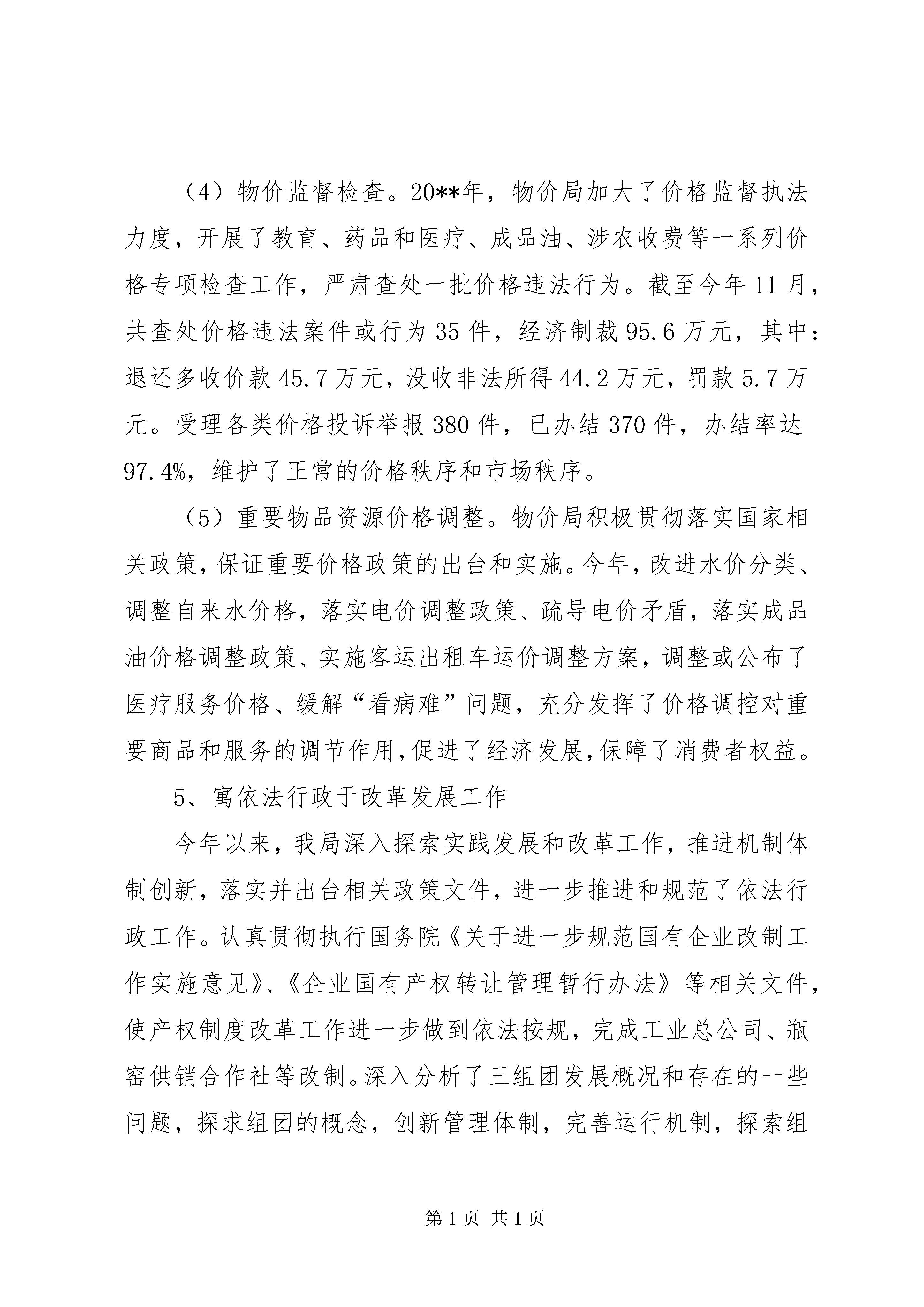 （4）物价监督检查。20**年，物价局加大了价格监督执法力度，开展了教育、药品和医疗、成品油、涉农收费等一系列价格专项检查工作，严肃查处一批价格违法行为。截至今年11月，共查处价格违法案件或行为35件，经济制裁95.6万元，其中：退还多收价款45.7万元，没收非法所得44.2万元，罚款5.7万元。受理各类价格投诉举报380件，已办结370件，办结率达97.4%，维护了正常的价格秩序和市场秩序。

（5）重要物品资源价格调整。物价局积极贯彻落实国家相关政策，保证重要价格政策的出台和实施。今年，改进水价分类、调整自来水价格，落实电价调整政策、疏导电价矛盾，落实成品油价格调整政策、实施客运出租车运价调整方案，调整或公布了医疗服务价格、缓解“看病难”问题，充分发挥了价格调控对重要商品和服务的调节作用，促进了经济发展，保障了消费者权益。

5、寓依法行政于改革发展工作

今年以来，我局深入探索实践发展和改革工作，推进机制体制创新，落实并出台相关政策文件，进一步推进和规范了依法行政工作。认真贯彻执行国务院《关于进一步规范国有企业改制工作实施意见》、《企业国有产权转让管理暂行办法》等相关文件，使产权制度改革工作进一步做到依法按规，完成工业总公司、瓶窑供销合作社等改制。深入分析了三组团发展概况和存在的一些问题，探求组团的概念，创新管理体制，完善运行机制，探索组

第1页 共1页